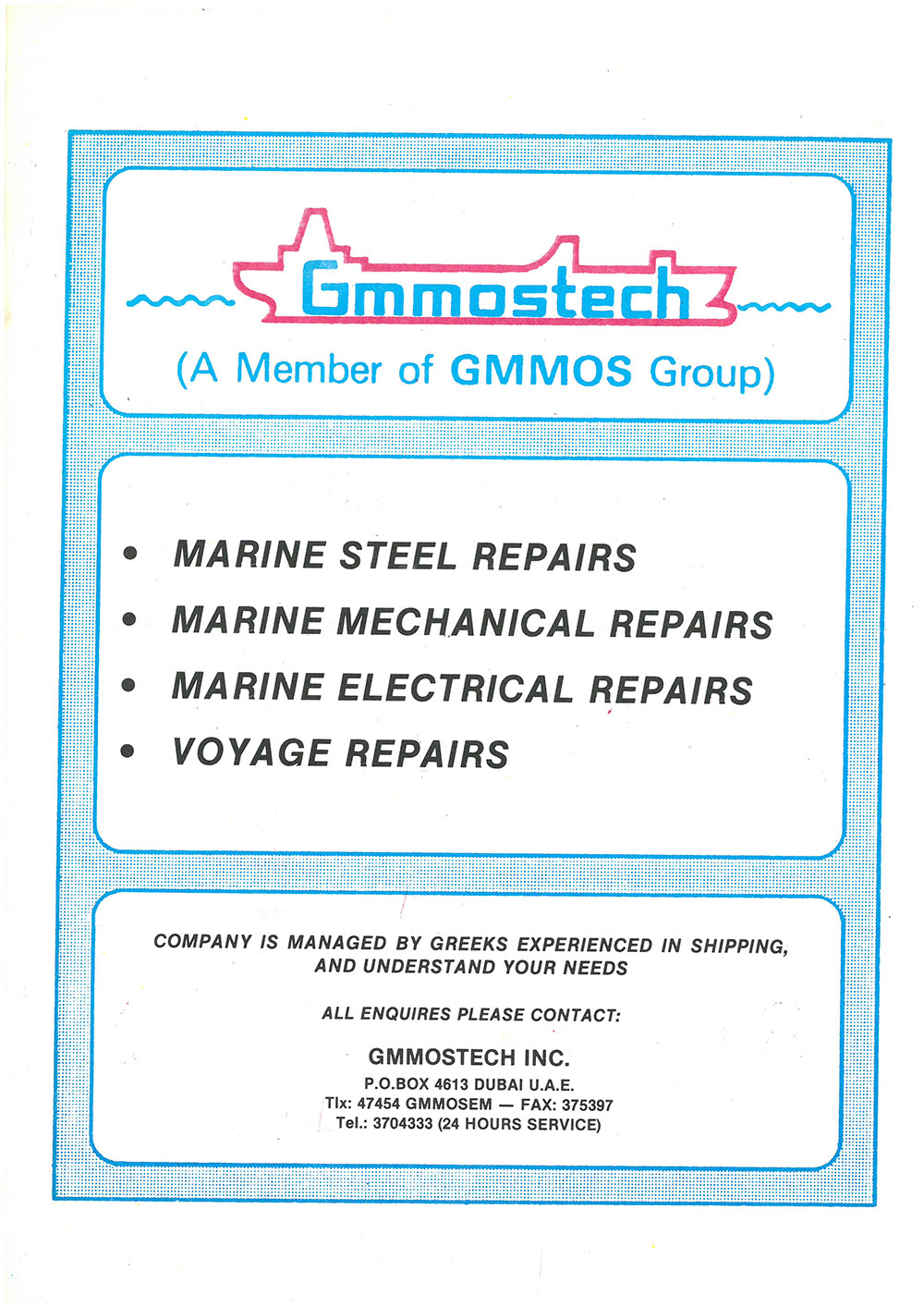 Gmmostech

(A Member of GMMOS Group)

• MARINE STEEL REPAIRS
• MARINE MECHANICAL REPAIRS
• MARINE ELECTRICAL REPAIRS
• VOYAGE REPAIRS

COMPANY IS MANAGED BY GREEKS EXPERIENCED IN SHIPPING, AND UNDERSTAND YOUR NEEDS

ALL ENQUIRES PLEASE CONTACT:

GMMOSTECH INC.
P.O.BOX 4613 DUBAI U.A.E.
Tlx: 47454 GMMOSEM — FAX: 375397
Tel.: 3704333 (24 HOURS SERVICE)